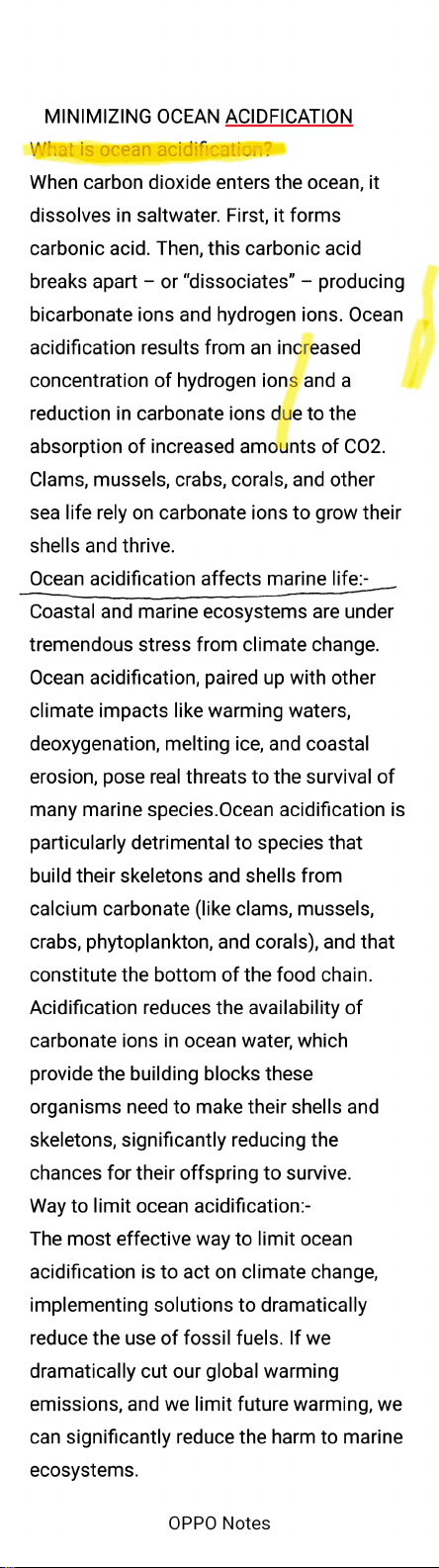 MINIMIZING OCEAN ACIDFICATION

What is ocean acidification?

When carbon dioxide enters the ocean, it dissolves in saltwater. First, it forms carbonic acid. Then, this carbonic acid breaks apart – or "dissociates" – producing bicarbonate ions and hydrogen ions. Ocean acidification results from an increased concentration of hydrogen ions and a reduction in carbonate ions due to the absorption of increased amounts of CO2. Clams, mussels, crabs, corals, and other sea life rely on carbonate ions to grow their shells and thrive.

Ocean acidification affects marine life:-

Coastal and marine ecosystems are under tremendous stress from climate change. Ocean acidification, paired up with other climate impacts like warming waters, deoxygenation, melting ice, and coastal erosion, pose real threats to the survival of many marine species.Ocean acidification is particularly detrimental to species that build their skeletons and shells from calcium carbonate (like clams, mussels, crabs, phytoplankton, and corals), and that constitute the bottom of the food chain. Acidification reduces the availability of carbonate ions in ocean water, which provide the building blocks these organisms need to make their shells and skeletons, significantly reducing the chances for their offspring to survive.

Way to limit ocean acidification:-

The most effective way to limit ocean acidification is to act on climate change, implementing solutions to dramatically reduce the use of fossil fuels. If we dramatically cut our global warming emissions, and we limit future warming, we can significantly reduce the harm to marine ecosystems.

OPPO Notes